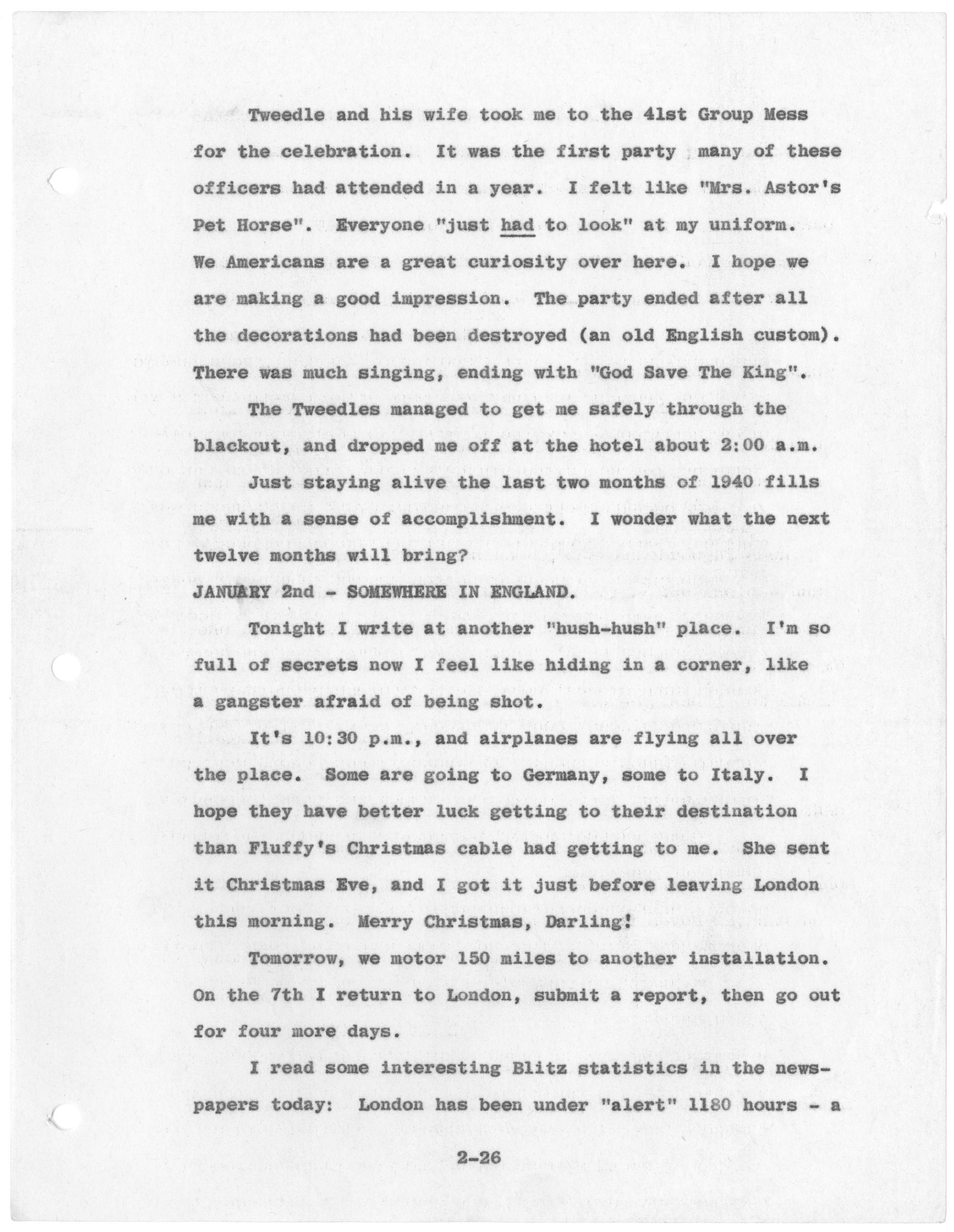 Tweedle and his wife took me to the 41st Group Mess for the celebration. It was the first party many of these officers had attended in a year. I felt like "Mrs. Astor's Pet Horse". Everyone "just had to look" at my uniform. We Americans are a great curiosity over here. I hope we are making a good impression. The party ended after all the decorations had been destroyed (an old English custom). There was much singing, ending with "God Save The King".

The Tweedles managed to get me safely through the blackout, and dropped me off at the hotel about 2:00 a.m.

Just staying alive the last two months of 1940 fills me with a sense of accomplishment. I wonder what the next twelve months will bring?

JANUARY 2nd - SOMEWHERE IN ENGLAND.

Tonight I write at another "hush-hush" place. I'm so full of secrets now I feel like hiding in a corner, like a gangster afraid of being shot.

It's 10:30 p.m., and airplanes are flying all over the place. Some are going to Germany, some to Italy. I hope they have better luck getting to their destination than Fluffy's Christmas cable had getting to me. She sent it Christmas Eve, and I got it just before leaving London this morning. Merry Christmas, Darling!

Tomorrow, we motor 150 miles to another installation. On the 7th I return to London, submit a report, then go out for four more days.

I read some interesting Blitz statistics in the newspapers today: London has been under "alert" 1180 hours - a

2-26